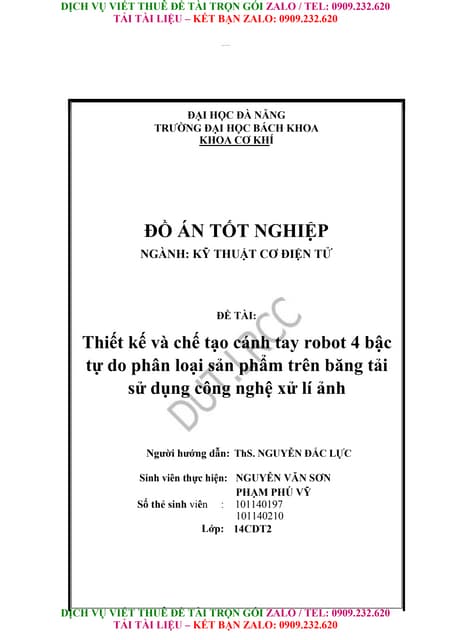 DỊCH VỤ VIẾT THUÊ ĐỀ TÀI TRỌN GÓI ZALO / TEL: 0909.232.620
TẢI TÀI LIỆU – KẾT BẠN ZALO: 0909.232.620

ĐẠI HỌC ĐÀ NẴNG
TRƯỜNG ĐẠI HỌC BÁCH KHOA
KHOA CƠ KHÍ

ĐỒ ÁN TỐT NGHIỆP
NGÀNH: KỸ THUẬT CƠ ĐIỆN TỬ

ĐỀ TÀI:
Thiết kế và chế tạo cánh tay robot 4 bậc tự do phân loại sản phẩm trên băng tải sử dụng công nghệ xử lí ảnh

DUT.LRCC

Người hướng dẫn: ThS. NGUYỄN ĐẮC LỰC

Sinh viên thực hiện: NGUYỄN VĂN SƠN
PHẠM PHÚ VỸ
Số thẻ sinh viên : 101140197
101140210
Lớp: 14CDT2

DỊCH VỤ VIẾT THUÊ ĐỀ TÀI TRỌN GÓI ZALO / TEL: 0909.232.620
TẢI TÀI LIỆU – KẾT BẠN ZALO: 0909.232.620